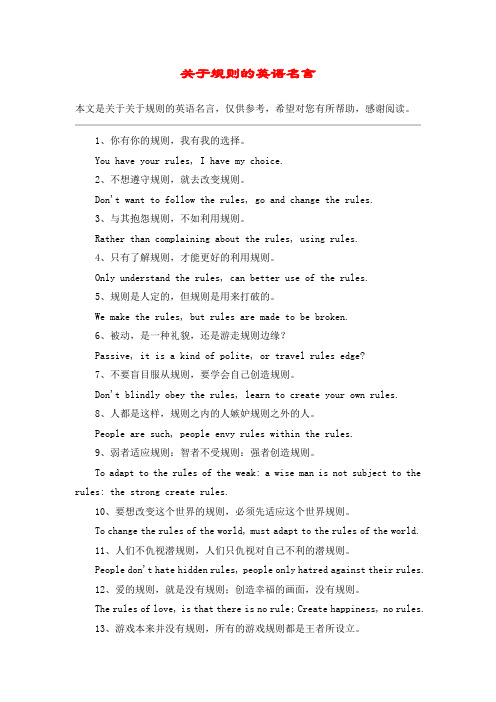 关于规则的英语名言

本文是关于关于规则的英语名言，仅供参考，希望对您有所帮助，感谢阅读。

1、你有你的规则，我有我的选择。

You have your rules, I have my choice.

2、不想遵守规则，就去改变规则。

Don't want to follow the rules, go and change the rules.

3、与其抱怨规则，不如利用规则。

Rather than complaining about the rules, using rules.

4、只有了解规则，才能更好的利用规则。

Only understand the rules, can better use of the rules.

5、规则是人定的，但规则是用来打破的。

We make the rules, but rules are made to be broken.

6、被动，是一种礼貌，还是游走规则边缘？

Passive, it is a kind of polite, or travel rules edge?

7、不要盲目服从规则，要学会自己创造规则。

Don't blindly obey the rules, learn to create your own rules.

8、人都是这样，规则之内的人嫉妒规则之外的人。

People are such, people envy rules within the rules.

9、弱者适应规则；智者不受规则；强者创造规则。

To adapt to the rules of the weak; a wise man is not subject to the rules; the strong create rules.

10、要想改变这个世界的规则，必须先适应这个世界规则。

To change the rules of the world, must adapt to the rules of the world.

11、人们不仇视潜规则，人们只仇视对自己不利的潜规则。

People don't hate hidden rules, people only hatred against their rules.

12、爱的规则，就是没有规则；创造幸福的画面，没有规则。

The rules of love, is that there is no rule; Create happiness, no rules.

13、游戏本来并没有规则，所有的游戏规则都是王者所设立。